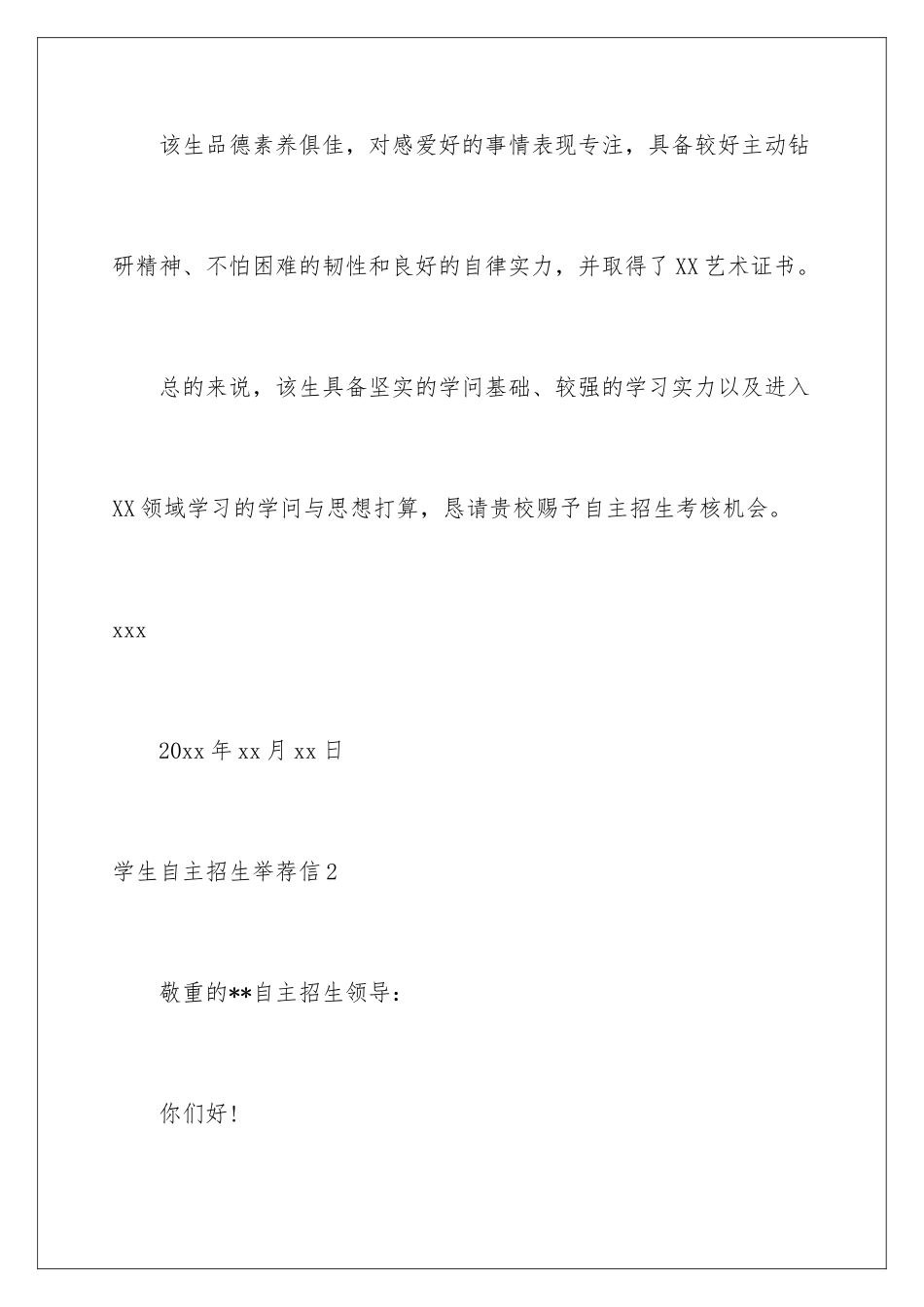 该生品德素养俱佳，对感爱好的事情表现专注，具备较好主动钻研精神、不怕困难的韧性和良好的自律实力，并取得了XX艺术证书。

总的来说，该生具备坚实的学问基础、较强的学习实力以及进入XX领域学习的学问与思想打算，恳请贵校赐予自主招生考核机会。

xxx

20xx年xx月xx日

学生自主招生举荐信2

敬重的**自主招生领导：

你们好！